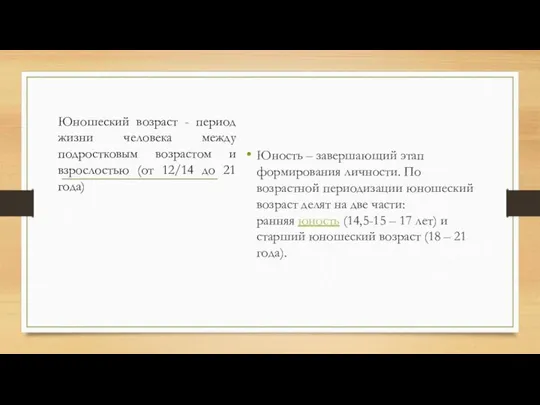 Юношеский возраст - период жизни человека между подростковым возрастом и взрослостью (от 12/14 до 21 года)

• Юность – завершающий этап формирования личности. По возрастной периодизации юношеский возраст делят на две части: ранняя юность (14,5-15 – 17 лет) и старший юношеский возраст (18 – 21 года).